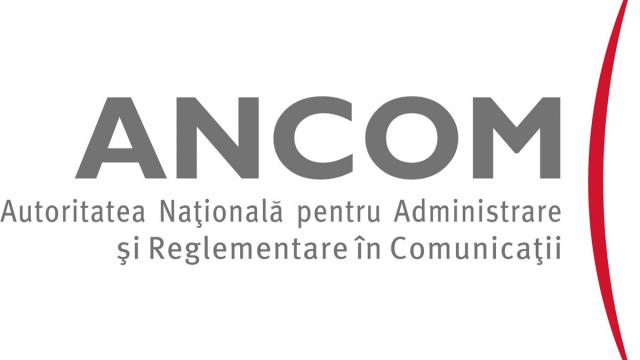 ANCOM
Autoritatea Naţională pentru Administrare şi Reglementare în Comunicaţii